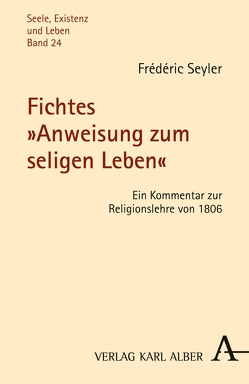 Seele, Existenz
und Leben
Band 24

Frédéric Seyler

Fichtes
»Anweisung zum
seligen Leben«

Ein Kommentar zur
Religionslehre von 1806

VERLAG KARL ALBER A